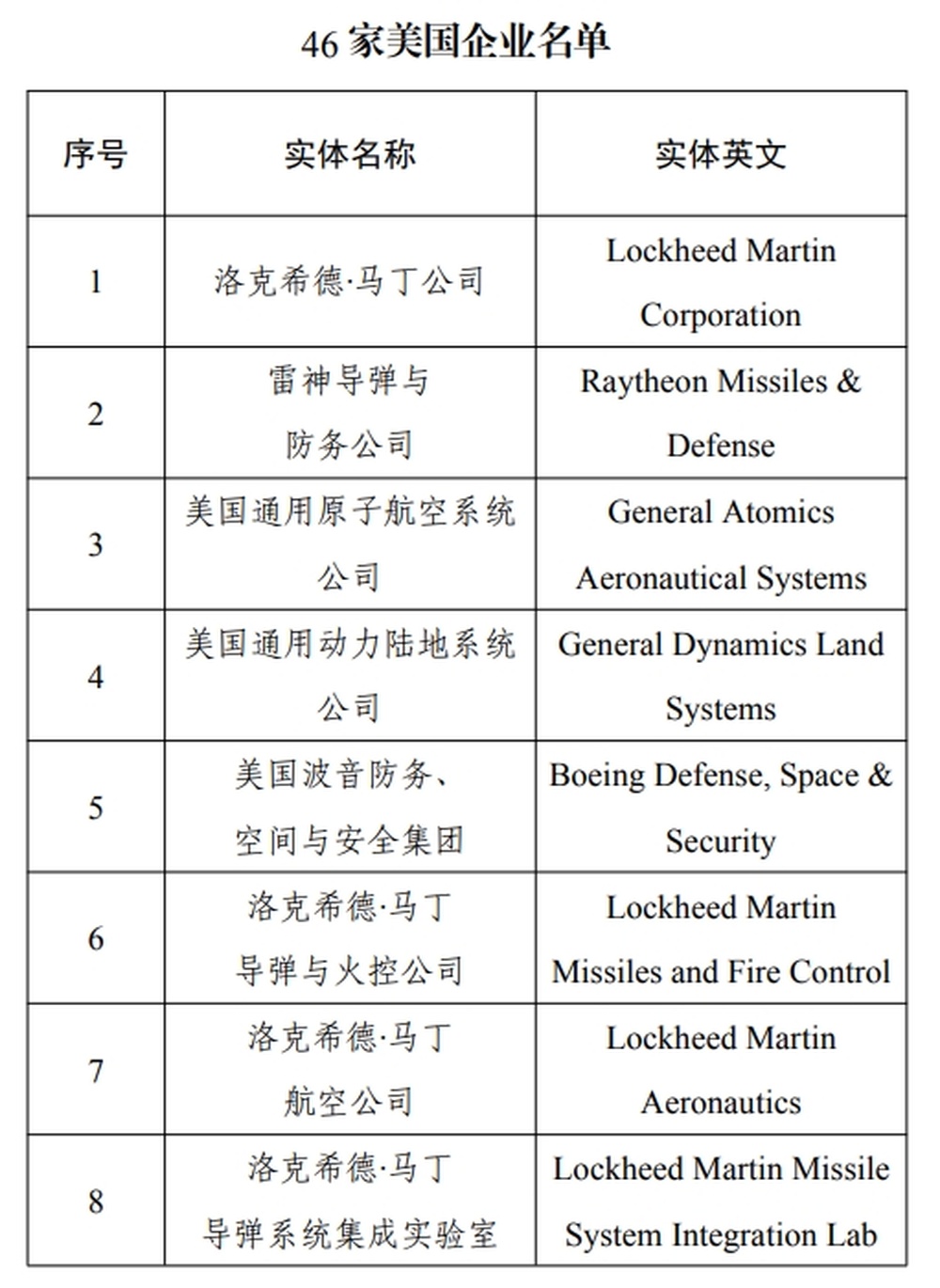 46家美国企业名单

| 序号 | 实体名称 | 实体英文 |
|---|---|---|
| 1 | 洛克希德·马丁公司 | Lockheed Martin Corporation |
| 2 | 雷神导弹与防务公司 | Raytheon Missiles & Defense |
| 3 | 美国通用原子航空系统公司 | General Atomics Aeronautical Systems |
| 4 | 美国通用动力陆地系统公司 | General Dynamics Land Systems |
| 5 | 美国波音防务、空间与安全集团 | Boeing Defense, Space & Security |
| 6 | 洛克希德·马丁导弹与火控公司 | Lockheed Martin Missiles and Fire Control |
| 7 | 洛克希德·马丁航空公司 | Lockheed Martin Aeronautics |
| 8 | 洛克希德·马丁导弹系统集成实验室 | Lockheed Martin Missile System Integration Lab |